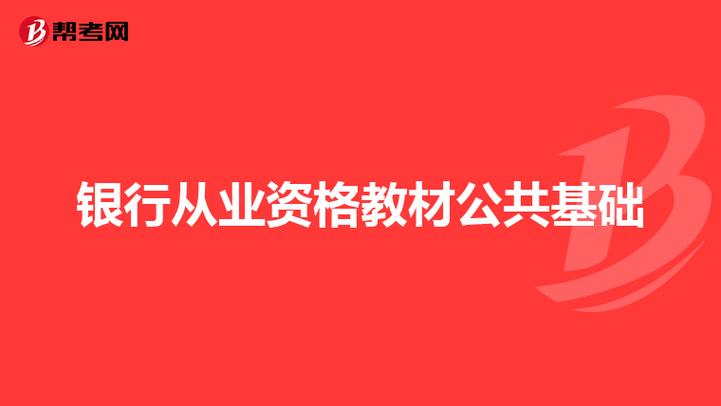 帮考网

银行从业资格教材公共基础